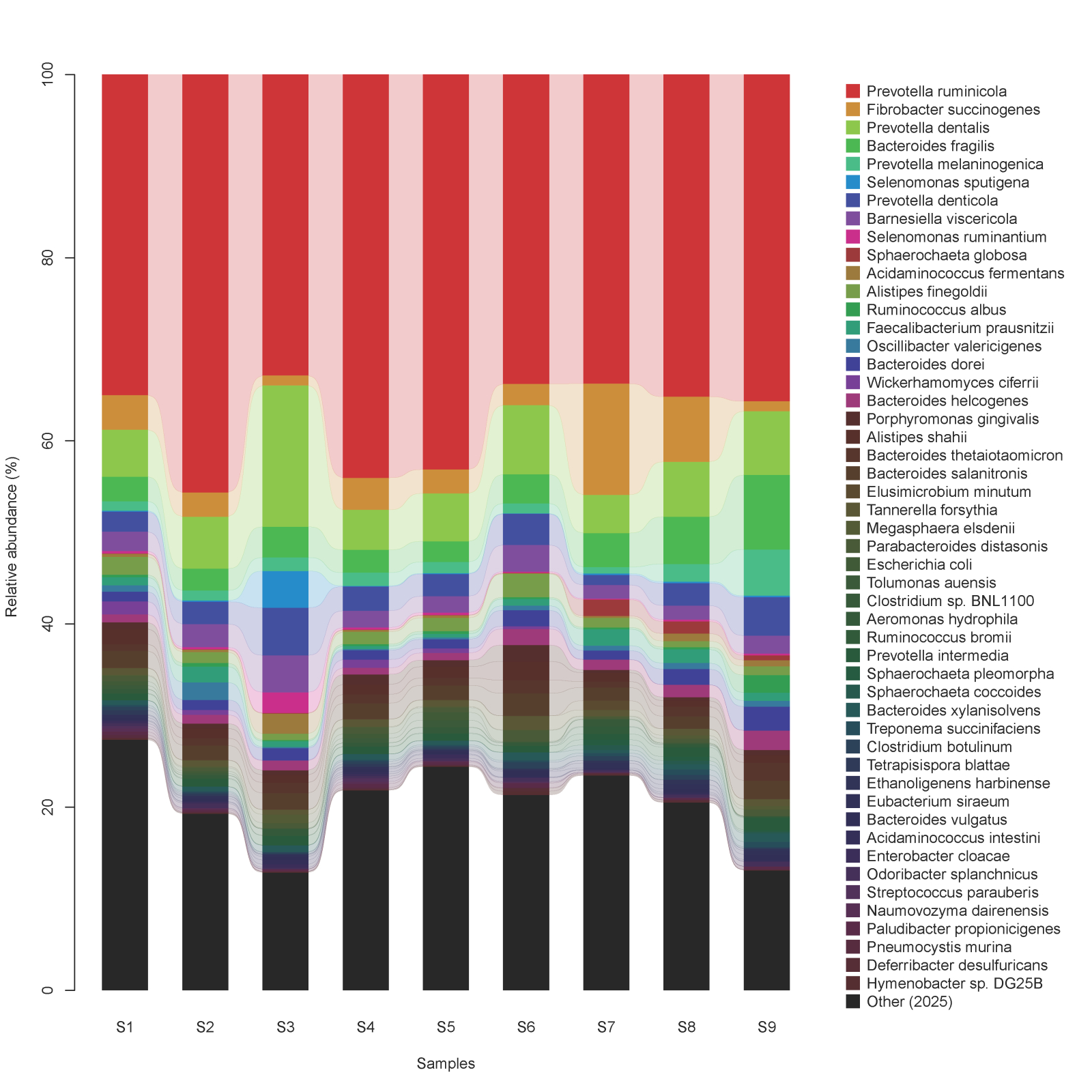 Relative abundance (%)

100
80
60
40
20
0

S1 S2 S3 S4 S5 S6 S7 S8 S9

Samples

Prevotella ruminicola
Fibrobacter succinogenes
Prevotella dentalis
Bacteroides fragilis
Prevotella melaninogenica
Selenomonas sputigena
Prevotella denticola
Barnesiella viscericola
Selenomonas ruminantium
Sphaerochaeta globosa
Acidaminococcus fermentans
Alistipes finegoldii
Ruminococcus albus
Faecalibacterium prausnitzii
Oscillibacter valericigenes
Bacteroides dorei
Wickerhamomyces ciferrii
Bacteroides helcogenes
Porphyromonas gingivalis
Alistipes shahii
Bacteroides thetaiotaomicron
Bacteroides salanitronis
Elusimicrobium minutum
Tannerella forsythia
Megasphaera elsdenii
Parabacteroides distasonis
Escherichia coli
Tolumonas auensis
Clostridium sp. BNL1100
Aeromonas hydrophila
Ruminococcus bromii
Prevotella intermedia
Sphaerochaeta pleomorpha
Sphaerochaeta coccoides
Bacteroides xylanisolvens
Treponema succinifaciens
Clostridium botulinum
Tetrapisispora blattae
Ethanoligenens harbinense
Eubacterium siraeum
Bacteroides vulgatus
Acidaminococcus intestini
Enterobacter cloacae
Odoribacter splanchnicus
Streptococcus parauberis
Naumovozyma dairenensis
Paludibacter propionicigenes
Pneumocystis murina
Deferribacter desulfuricans
Hymenobacter sp. DG25B
Other (2025)